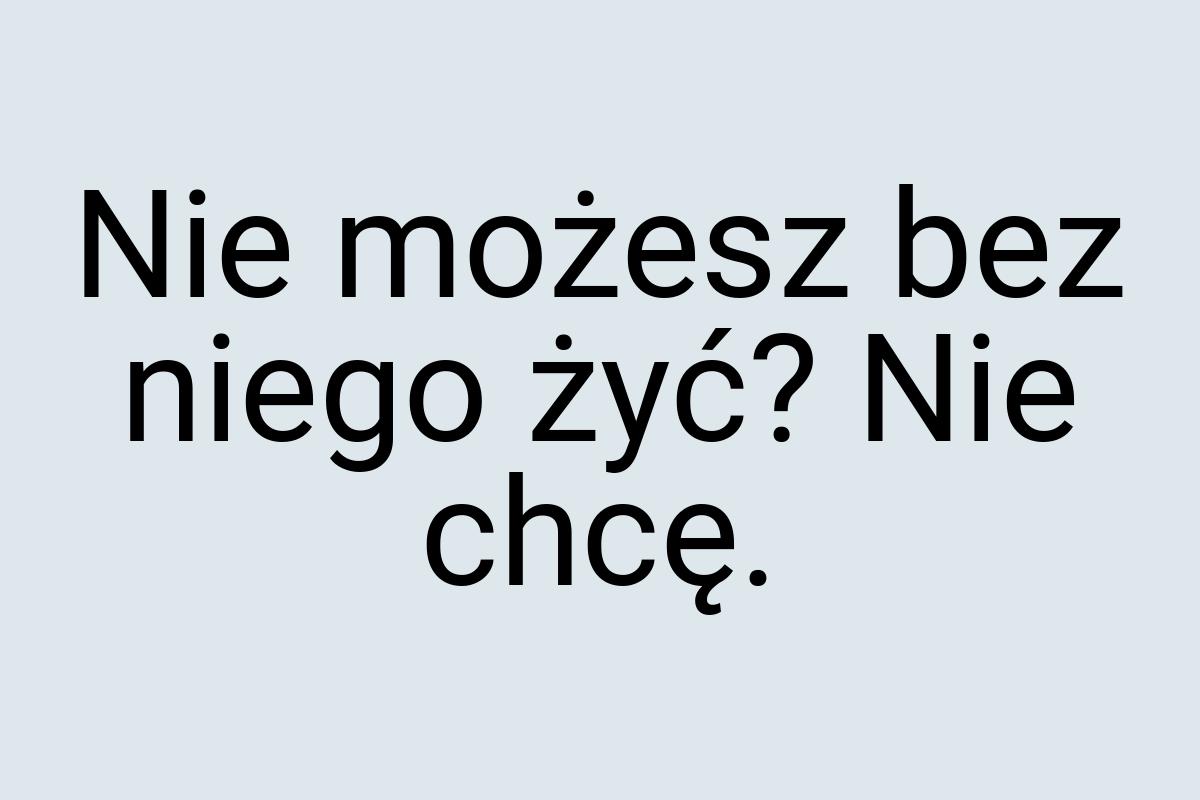 Nie możesz bez niego żyć? Nie chcę.